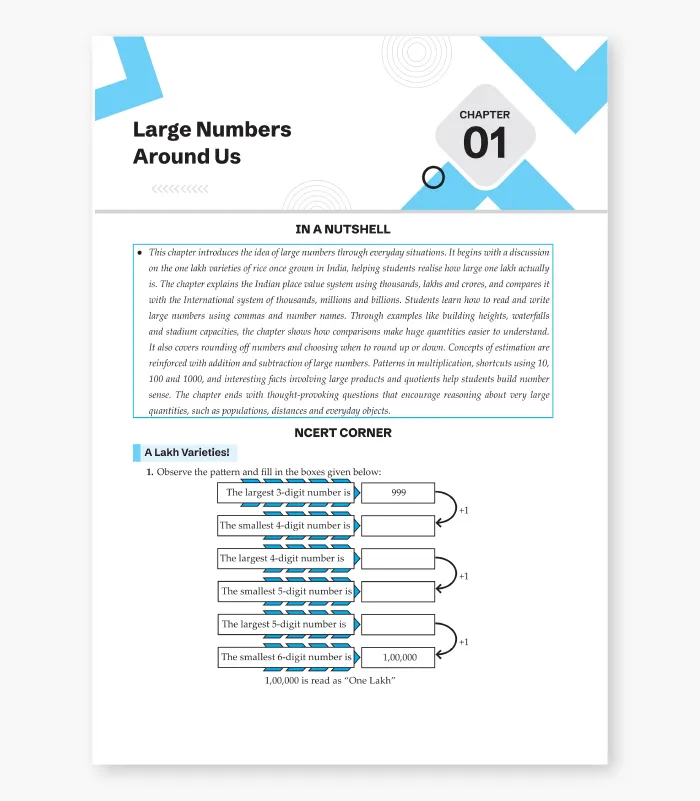 Large Numbers Around Us

CHAPTER
01

IN A NUTSHELL

• This chapter introduces the idea of large numbers through everyday situations. It begins with a discussion on the one lakh varieties of rice once grown in India, helping students realise how large one lakh actually is. The chapter explains the Indian place value system using thousands, lakhs and crores, and compares it with the International system of thousands, millions and billions. Students learn how to read and write large numbers using commas and number names. Through examples like building heights, waterfalls and stadium capacities, the chapter shows how comparisons make huge quantities easier to understand. It also covers rounding off numbers and choosing when to round up or down. Concepts of estimation are reinforced with addition and subtraction of large numbers. Patterns in multiplication, shortcuts using 10, 100 and 1000, and interesting facts involving large products and quotients help students build number sense. The chapter ends with thought-provoking questions that encourage reasoning about very large quantities, such as populations, distances and everyday objects.

NCERT CORNER

A Lakh Varieties!

1. Observe the pattern and fill in the boxes given below:

The largest 3-digit number is 999
+1
The smallest 4-digit number is
The largest 4-digit number is
+1
The smallest 5-digit number is
The largest 5-digit number is
+1
The smallest 6-digit number is 1,00,000

1,00,000 is read as "One Lakh"